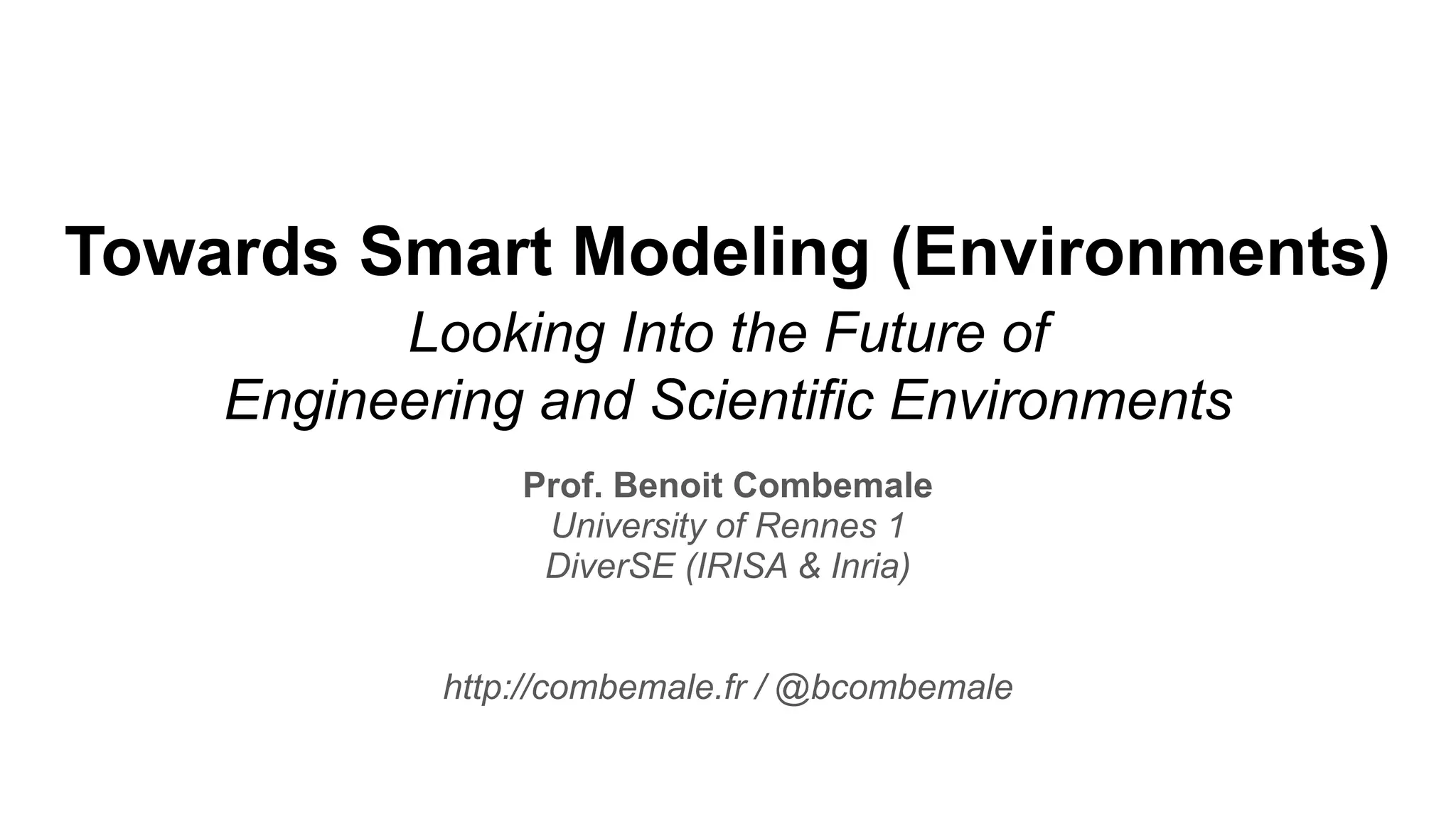 Towards Smart Modeling (Environments)

Looking Into the Future of Engineering and Scientific Environments

Prof. Benoit Combemale
University of Rennes 1
DiverSE (IRISA & Inria)

http://combemale.fr / @bcombemale